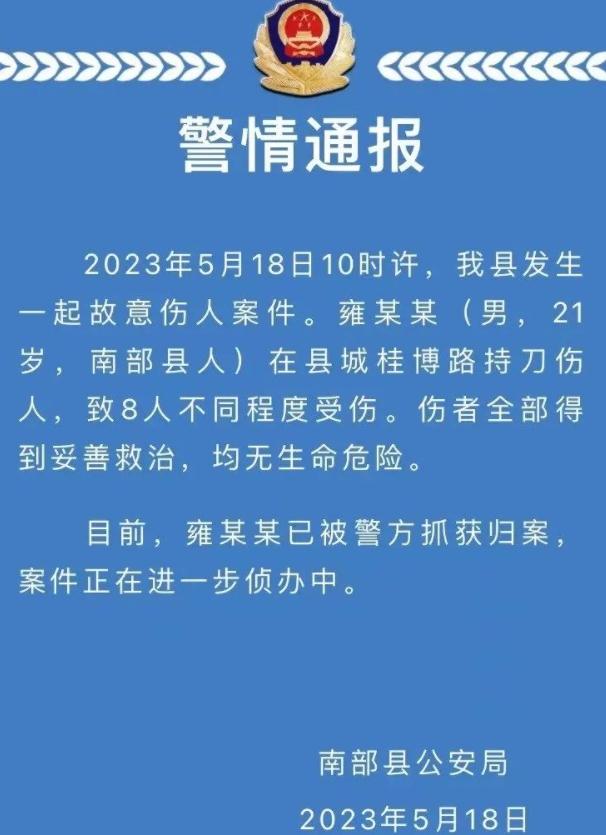 警情通报

2023年5月18日10时许，我县发生一起故意伤人案件。雍某某（男，21岁，南部县人）在县城桂博路持刀伤人，致8人不同程度受伤。伤者全部得到妥善救治，均无生命危险。

目前，雍某某已被警方抓获归案，案件正在进一步侦办中。

南部县公安局
2023年5月18日